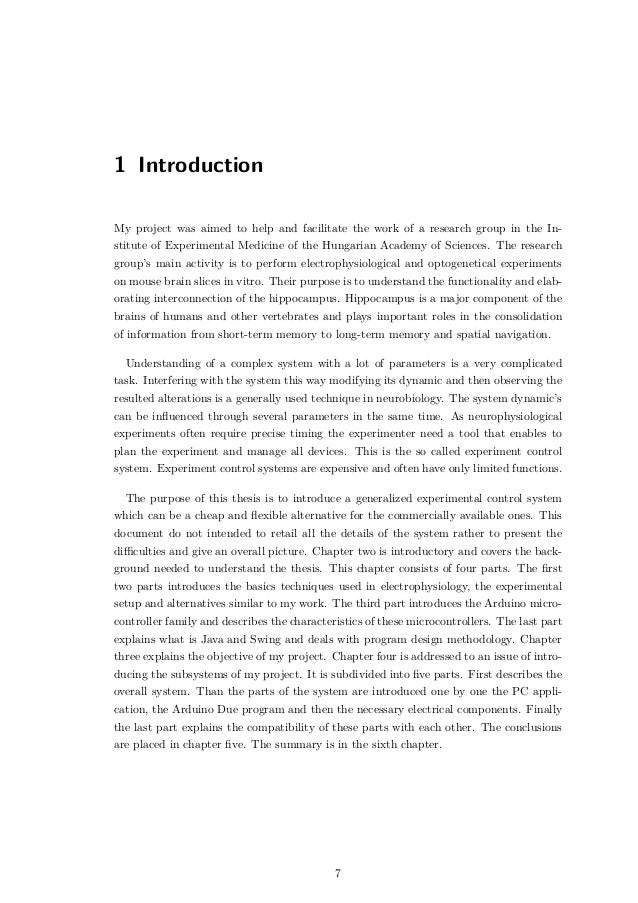 1 Introduction

My project was aimed to help and facilitate the work of a research group in the Institute of Experimental Medicine of the Hungarian Academy of Sciences. The research group's main activity is to perform electrophysiological and optogenetical experiments on mouse brain slices in vitro. Their purpose is to understand the functionality and elaborating interconnection of the hippocampus. Hippocampus is a major component of the brains of humans and other vertebrates and plays important roles in the consolidation of information from short-term memory to long-term memory and spatial navigation.

Understanding of a complex system with a lot of parameters is a very complicated task. Interfering with the system this way modifying its dynamic and then observing the resulted alterations is a generally used technique in neurobiology. The system dynamic's can be influenced through several parameters in the same time. As neurophysiological experiments often require precise timing the experimenter need a tool that enables to plan the experiment and manage all devices. This is the so called experiment control system. Experiment control systems are expensive and often have only limited functions.

The purpose of this thesis is to introduce a generalized experimental control system which can be a cheap and flexible alternative for the commercially available ones. This document do not intended to retail all the details of the system rather to present the difficulties and give an overall picture. Chapter two is introductory and covers the background needed to understand the thesis. This chapter consists of four parts. The first two parts introduces the basics techniques used in electrophysiology, the experimental setup and alternatives similar to my work. The third part introduces the Arduino microcontroller family and describes the characteristics of these microcontrollers. The last part explains what is Java and Swing and deals with program design methodology. Chapter three explains the objective of my project. Chapter four is addressed to an issue of introducing the subsystems of my project. It is subdivided into five parts. First describes the overall system. Than the parts of the system are introduced one by one the PC application, the Arduino Due program and then the necessary electrical components. Finally the last part explains the compatibility of these parts with each other. The conclusions are placed in chapter five. The summary is in the sixth chapter.

7